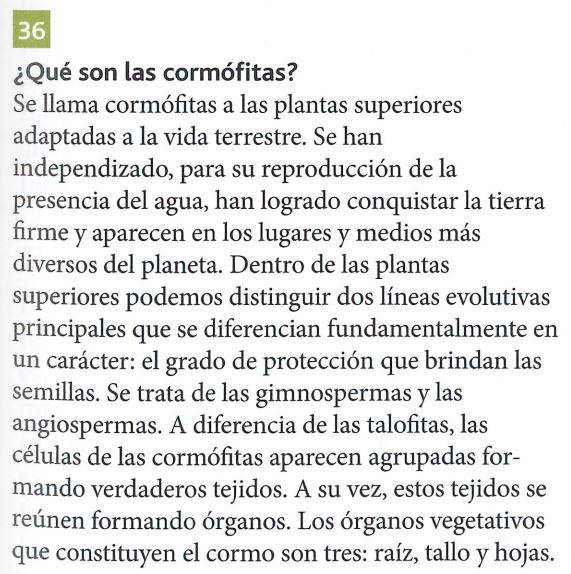 36

¿Qué son las cormófitas?

Se llama cormófitas a las plantas superiores adaptadas a la vida terrestre. Se han independizado, para su reproducción de la presencia del agua, han logrado conquistar la tierra firme y aparecen en los lugares y medios más diversos del planeta. Dentro de las plantas superiores podemos distinguir dos líneas evolutivas principales que se diferencian fundamentalmente en un carácter: el grado de protección que brindan las semillas. Se trata de las gimnospermas y las angiospermas. A diferencia de las talofitas, las células de las cormófitas aparecen agrupadas formando verdaderos tejidos. A su vez, estos tejidos se reúnen formando órganos. Los órganos vegetativos que constituyen el cormo son tres: raíz, tallo y hojas.